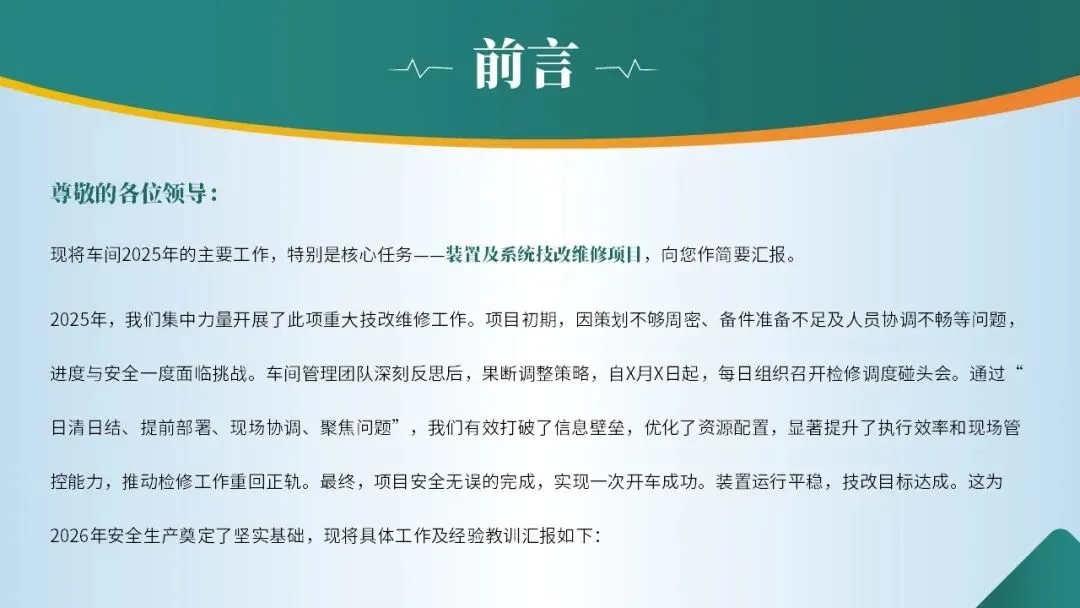 前言

尊敬的各位领导：

现将车间2025年的主要工作，特别是核心任务——装置及系统技改维修项目，向您作简要汇报。

2025年，我们集中力量开展了此项重大技改维修工作。项目初期，因策划不够周密、备件准备不足及人员协调不畅等问题，进度与安全一度面临挑战。车间管理团队深刻反思后，果断调整策略，自X月X日起，每日组织召开检修调度碰头会。通过“日清日结、提前部署、现场协调、聚焦问题”，我们有效打破了信息壁垒，优化了资源配置，显著提升了执行效率和现场管控能力，推动检修工作重回正轨。最终，项目安全无误的完成，实现一次开车成功。装置运行平稳，技改目标达成。这为2026年安全生产奠定了坚实基础，现将具体工作及经验教训汇报如下：